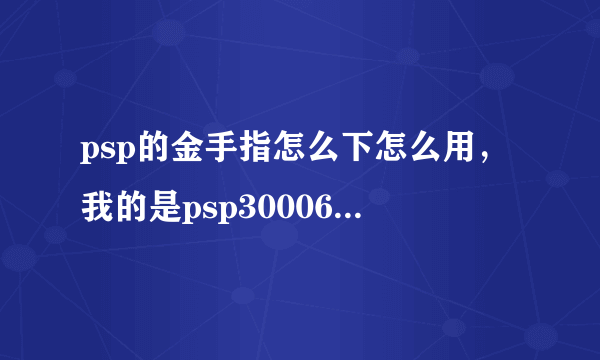 psp的金手指怎么下怎么用，我的是psp30006...